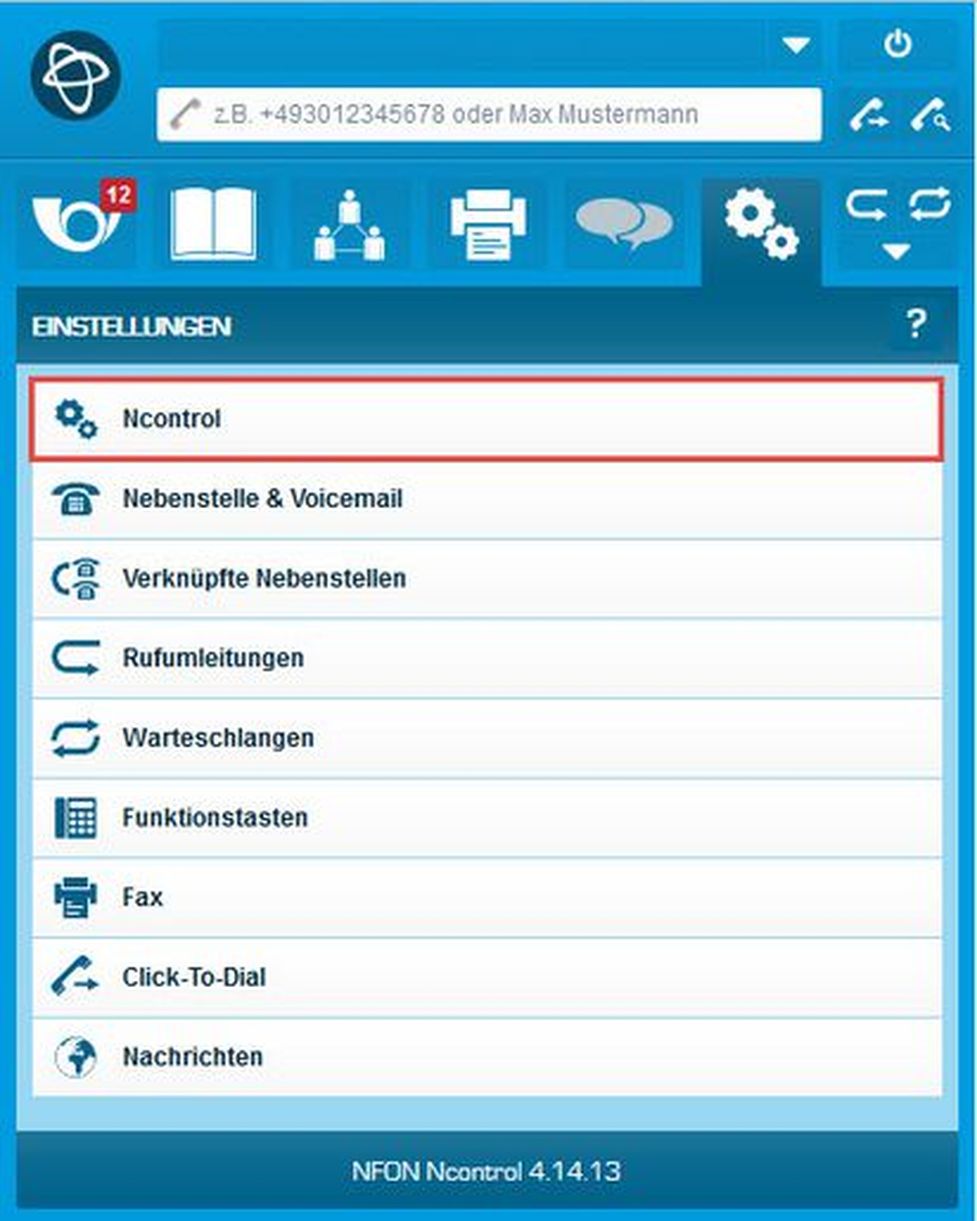 z.B. +493012345678 oder Max Mustermann

12

EINSTELLUNGEN

?

Ncontrol

Nebenstelle & Voicemail

Verknüpfte Nebenstellen

Rufumleitungen

Warteschlangen

Funktionstasten

Fax

Click-To-Dial

Nachrichten

NFON Ncontrol 4.14.13